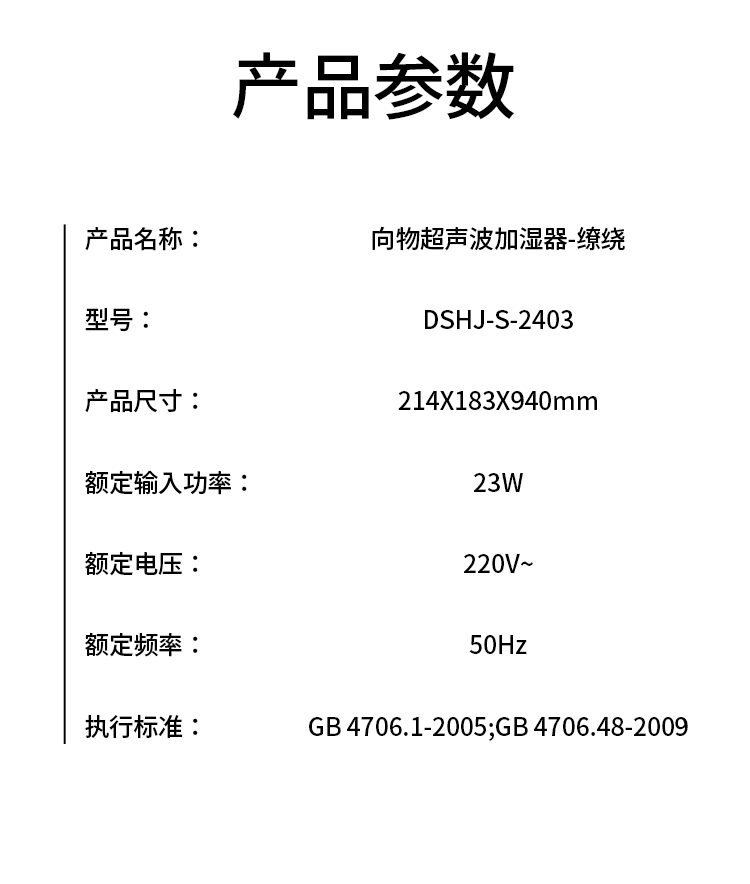 产品参数

产品名称： 向物超声波加湿器-缭绕

型号： DSHJ-S-2403

产品尺寸： 214X183X940mm

额定输入功率： 23W

额定电压： 220V~

额定频率： 50Hz

执行标准： GB 4706.1-2005;GB 4706.48-2009